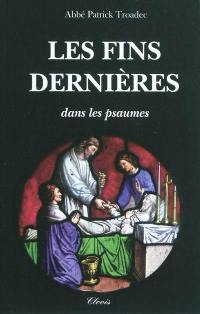 Abbé Patrick Troadec

LES FINS DERNIÈRES

dans les psaumes

Clovis